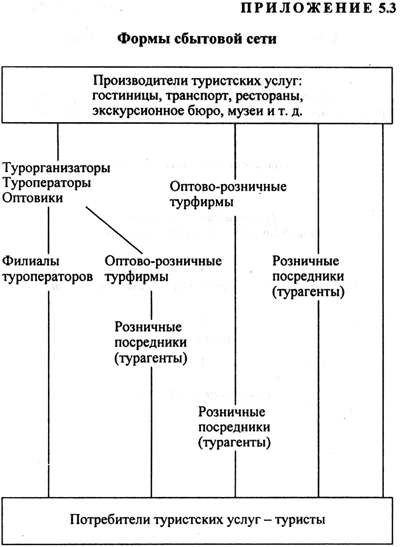 ПРИЛОЖЕНИЕ 5.3

Формы сбытовой сети

Производители туристских услуг: гостиницы, транспорт, рестораны, экскурсионное бюро, музеи и т. д.

Турорганизаторы
Туроператоры
Оптовики

Оптово-розничные турфирмы

Филиалы туроператоров

Оптово-розничные турфирмы

Розничные посредники (турагенты)

Розничные посредники (турагенты)

Розничные посредники (турагенты)

Потребители туристских услуг – туристы